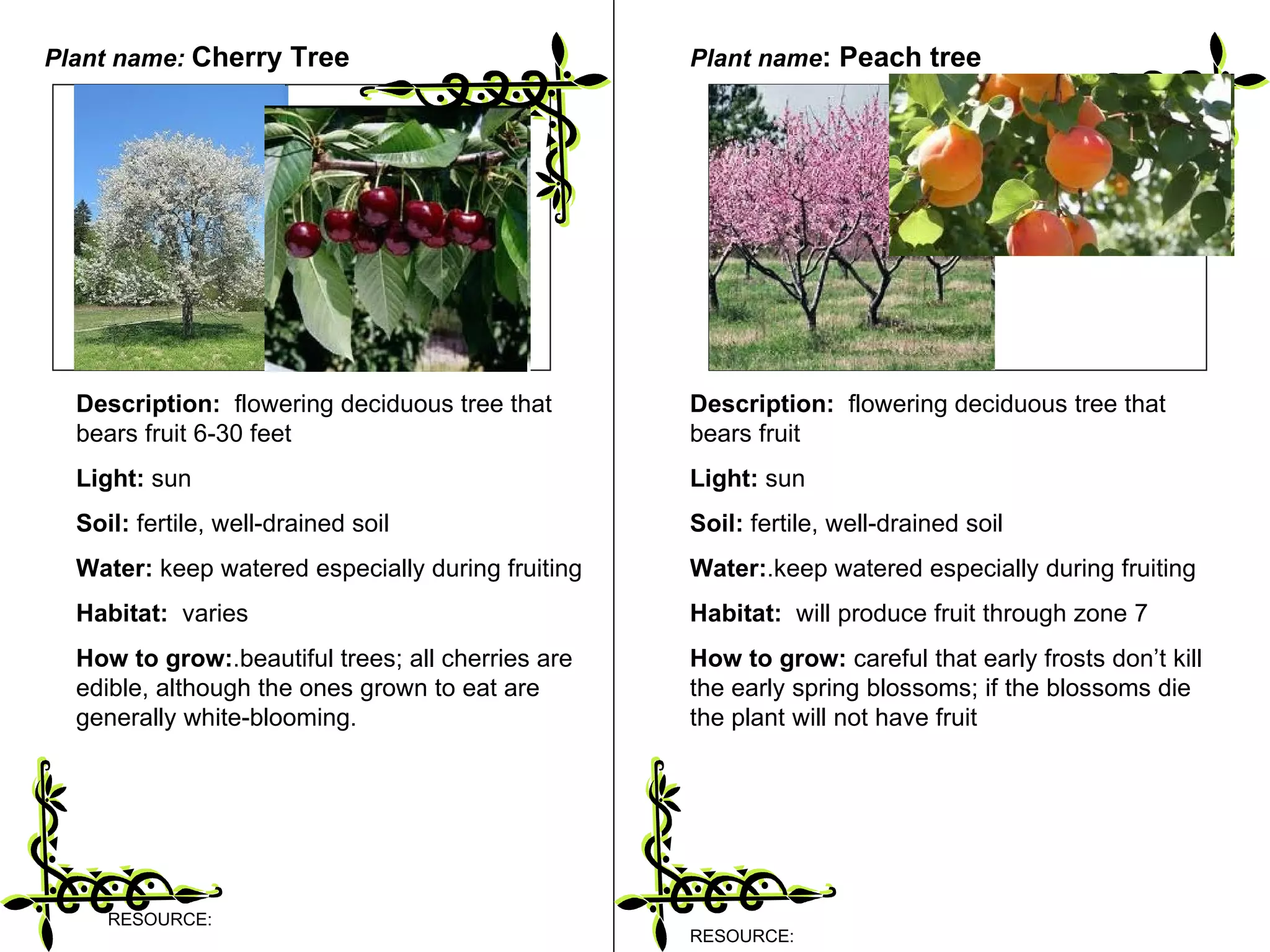 Plant name: Cherry Tree

Description: flowering deciduous tree that bears fruit 6-30 feet

Light: sun

Soil: fertile, well-drained soil

Water: keep watered especially during fruiting

Habitat: varies

How to grow:.beautiful trees; all cherries are edible, although the ones grown to eat are generally white-blooming.

RESOURCE:

Plant name: Peach tree

Description: flowering deciduous tree that bears fruit

Light: sun

Soil: fertile, well-drained soil

Water:.keep watered especially during fruiting

Habitat: will produce fruit through zone 7

How to grow: careful that early frosts don't kill the early spring blossoms; if the blossoms die the plant will not have fruit

RESOURCE: